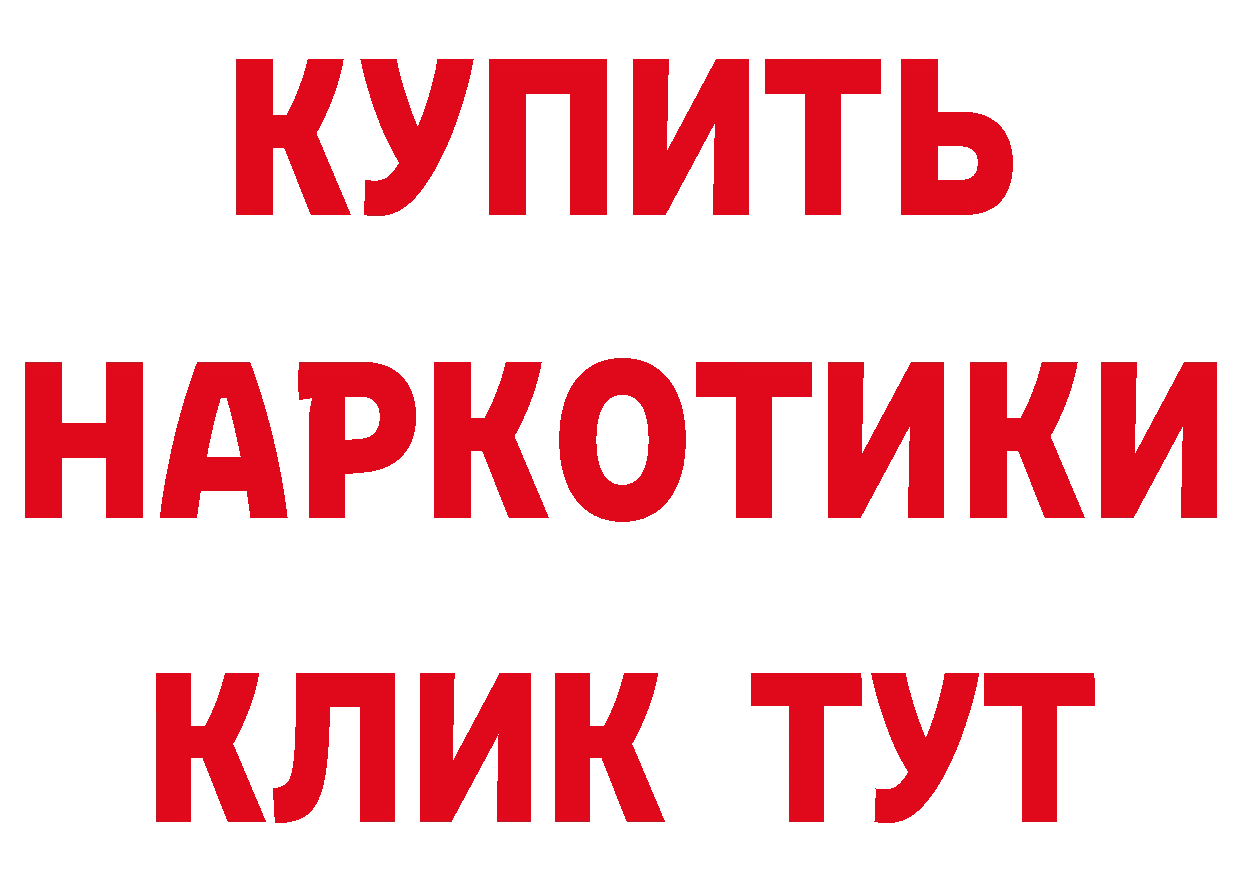 КУПИТЬ
НАРКОТИКИ
КЛИК ТУТ